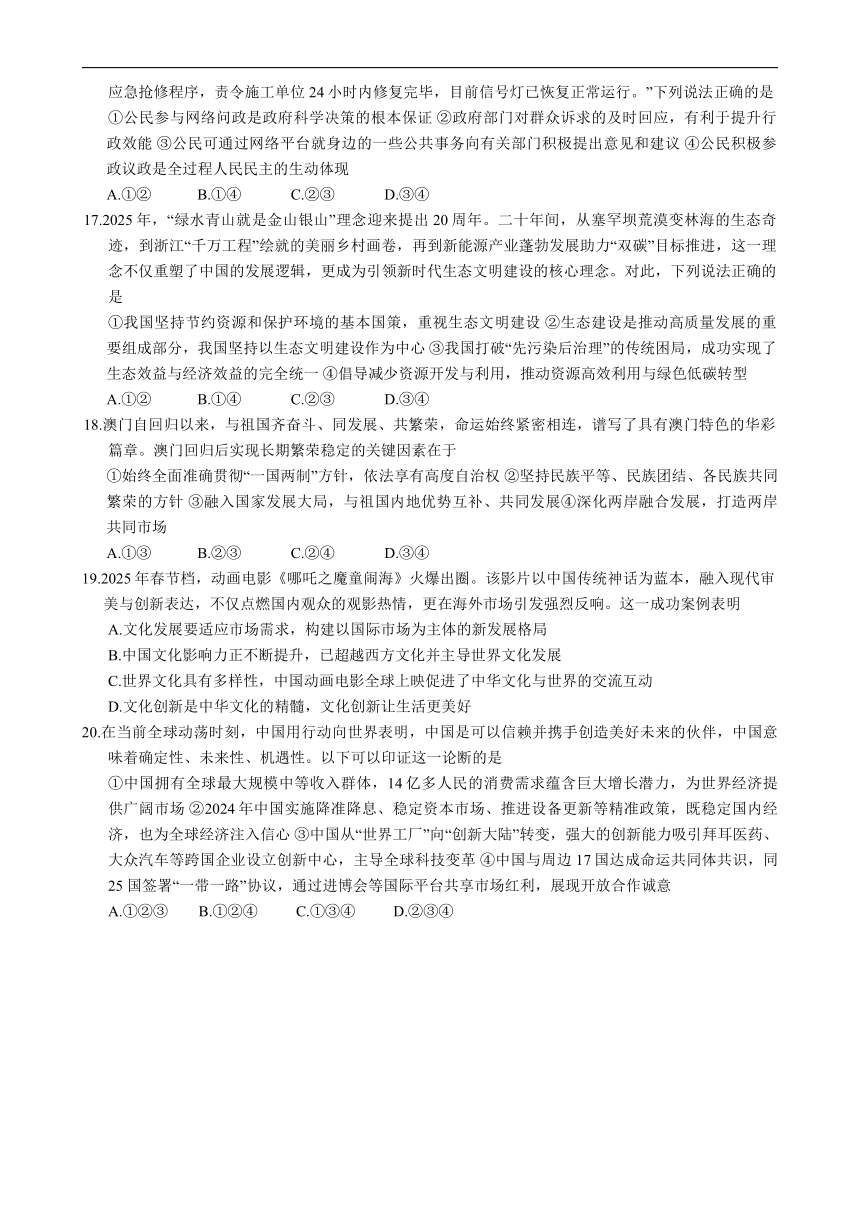 应急抢修程序，责令施工单位 24 小时内修复完毕，目前信号灯已恢复正常运行。”下列说法正确的是

①公民参与网络问政是政府科学决策的根本保证 ②政府部门对群众诉求的及时回应，有利于提升行政效能 ③公民可通过网络平台就身边的一些公共事务向有关部门积极提出意见和建议 ④公民积极参政议政是全过程人民民主的生动体现

A.①② B.①④ C.②③ D.③④

17.2025 年，“绿水青山就是金山银山”理念迎来提出 20 周年。二十年间，从塞罕坝荒漠变林海的生态奇迹，到浙江“千万工程”绘就的美丽乡村画卷，再到新能源产业蓬勃发展助力“双碳”目标推进，这一理念不仅重塑了中国的发展逻辑，更成为引领新时代生态文明建设的核心理念。对此，下列说法正确的是

①我国坚持节约资源和保护环境的基本国策，重视生态文明建设 ②生态建设是推动高质量发展的重要组成部分，我国坚持以生态文明建设作为中心 ③我国打破“先污染后治理”的传统困局，成功实现了生态效益与经济效益的完全统一 ④倡导减少资源开发与利用，推动资源高效利用与绿色低碳转型

A.①② B.①④ C.②③ D.③④

18.澳门自回归以来，与祖国齐奋斗、同发展、共繁荣，命运始终紧密相连，谱写了具有澳门特色的华彩篇章。澳门回归后实现长期繁荣稳定的关键因素在于

①始终全面准确贯彻“一国两制”方针，依法享有高度自治权 ②坚持民族平等、民族团结、各民族共同繁荣的方针 ③融入国家发展大局，与祖国内地优势互补、共同发展④深化两岸融合发展，打造两岸共同市场

A.①③ B.②③ C.②④ D.③④

19.2025 年春节档，动画电影《哪吒之魔童闹海》火爆出圈。该影片以中国传统神话为蓝本，融入现代审美与创新表达，不仅点燃国内观众的观影热情，更在海外市场引发强烈反响。这一成功案例表明

A.文化发展要适应市场需求，构建以国际市场为主体的新发展格局

B.中国文化影响力正不断提升，已超越西方文化并主导世界文化发展

C.世界文化具有多样性，中国动画电影全球上映促进了中华文化与世界的交流互动

D.文化创新是中华文化的精髓，文化创新让生活更美好

20.在当前全球动荡时刻，中国用行动向世界表明，中国是可以信赖并携手创造美好未来的伙伴，中国意味着确定性、未来性、机遇性。以下可以印证这一论断的是

①中国拥有全球最大规模中等收入群体，14 亿多人民的消费需求蕴含巨大增长潜力，为世界经济提供广阔市场 ②2024 年中国实施降准降息、稳定资本市场、推进设备更新等精准政策，既稳定国内经济，也为全球经济注入信心 ③中国从“世界工厂”向“创新大陆”转变，强大的创新能力吸引拜耳医药、大众汽车等跨国企业设立创新中心，主导全球科技变革 ④中国与周边 17 国达成命运共同体共识，同 25 国签署“一带一路”协议，通过进博会等国际平台共享市场红利，展现开放合作诚意

A.①②③ B.①②④ C.①③④ D.②③④